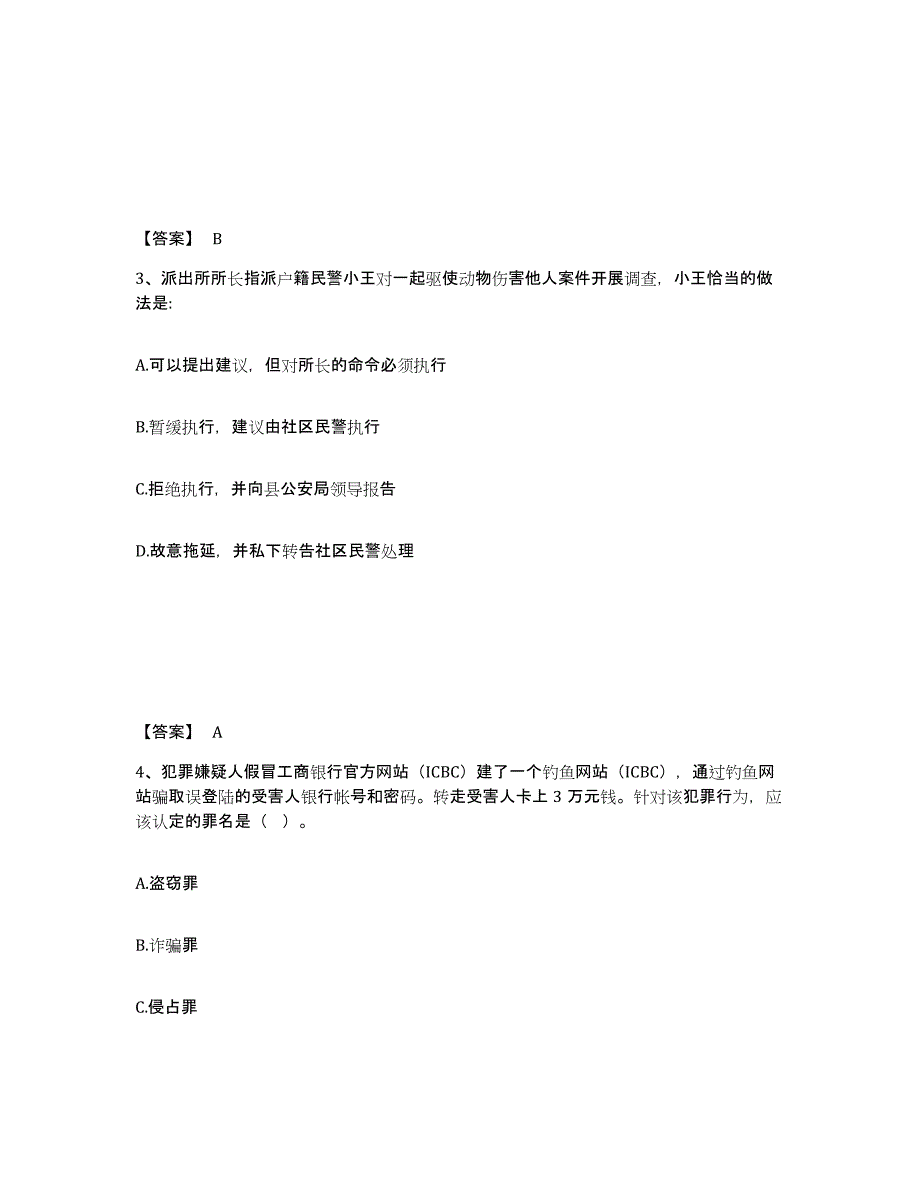 【答案】 B

3、派出所所长指派户籍民警小王对一起驱使动物伤害他人案件开展调查，小王恰当的做法是:

A.可以提出建议，但对所长的命令必须执行

B.暂缓执行，建议由社区民警执行

C.拒绝执行，并向县公安局领导报告

D.故意拖延，并私下转告社区民警处理

【答案】 A

4、犯罪嫌疑人假冒工商银行官方网站（ICBC）建了一个钓鱼网站（ICBC），通过钓鱼网站骗取误登陆的受害人银行帐号和密码。转走受害人卡上 3 万元钱。针对该犯罪行为，应该认定的罪名是（ ）。

A.盗窃罪

B.诈骗罪

C.侵占罪